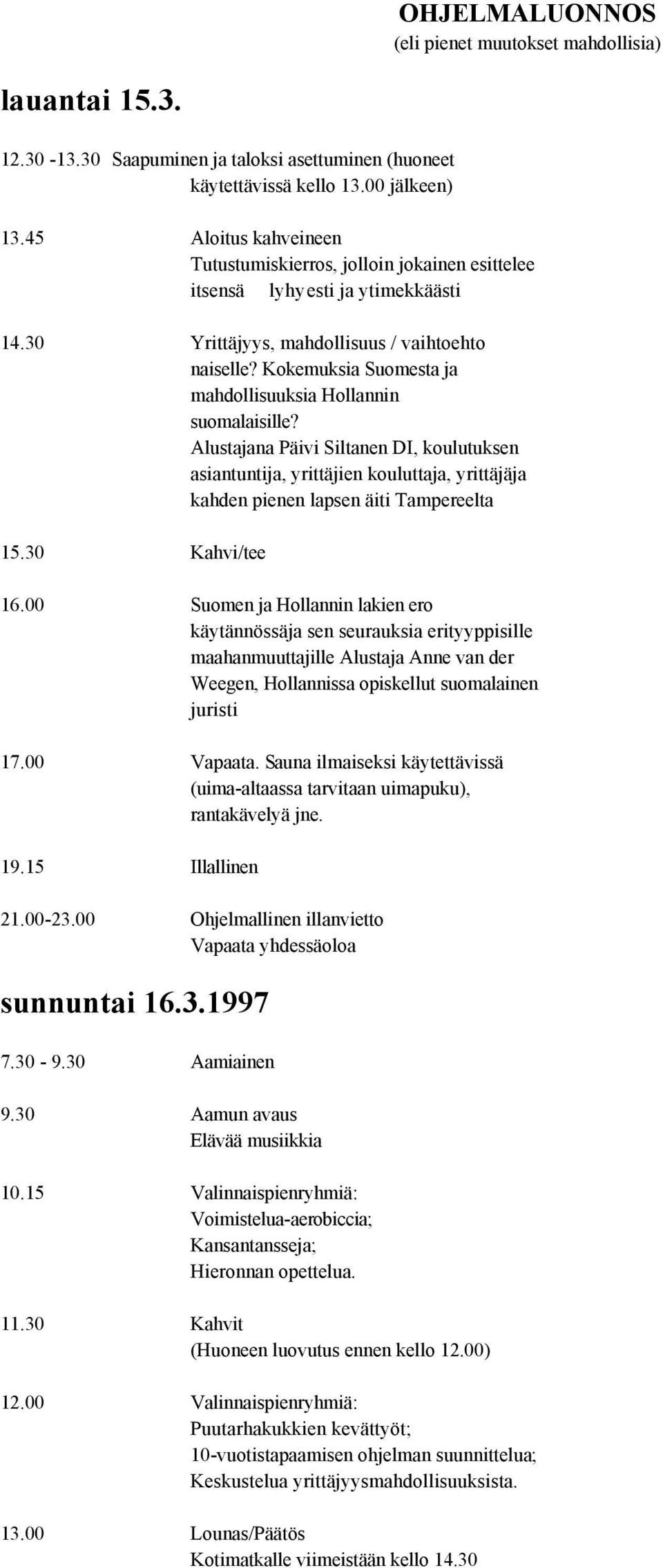 OHJELMALUONNOS
(eli pienet muutokset mahdollisia)

lauantai 15.3.

12.30 -13.30 Saapuminen ja taloksi asettuminen (huoneet käytettävissä kello 13.00 jälkeen)

13.45 Aloitus kahveineen
Tutustumiskierros, jolloin jokainen esittelee itsensä lyhyesti ja ytimekkäästi

14.30 Yrittäjyys, mahdollisuus / vaihtoehto naiselle? Kokemuksia Suomesta ja mahdollisuuksia Hollannin suomalaisille?
Alustajana Päivi Siltanen DI, koulutuksen asiantuntija, yrittäjien kouluttaja, yrittäjäja kahden pienen lapsen äiti Tampereelta

15.30 Kahvi/tee

16.00 Suomen ja Hollannin lakien ero käytännössäja sen seurauksia erityyppisille maahanmuuttajille Alustaja Anne van der Weegen, Hollannissa opiskellut suomalainen juristi

17.00 Vapaata. Sauna ilmaiseksi käytettävissä (uima-altaassa tarvitaan uimapuku), rantakävelyä jne.

19.15 Illallinen

21.00-23.00 Ohjelmallinen illanvietto
Vapaata yhdessäoloa

sunnuntai 16.3.1997

7.30 - 9.30 Aamiainen

9.30 Aamun avaus
Elävää musiikkia

10.15 Valinnaispienryhmiä:
Voimistelua-aerobiccia;
Kansantansseja;
Hieronnan opettelua.

11.30 Kahvit
(Huoneen luovutus ennen kello 12.00)

12.00 Valinnaispienryhmiä:
Puutarhakukkien kevättyöt;
10-vuotistapaamisen ohjelman suunnittelua;
Keskustelua yrittäjyysmahdollisuuksista.

13.00 Lounas/Päätös
Kotimatkalle viimeistään kello 14.30